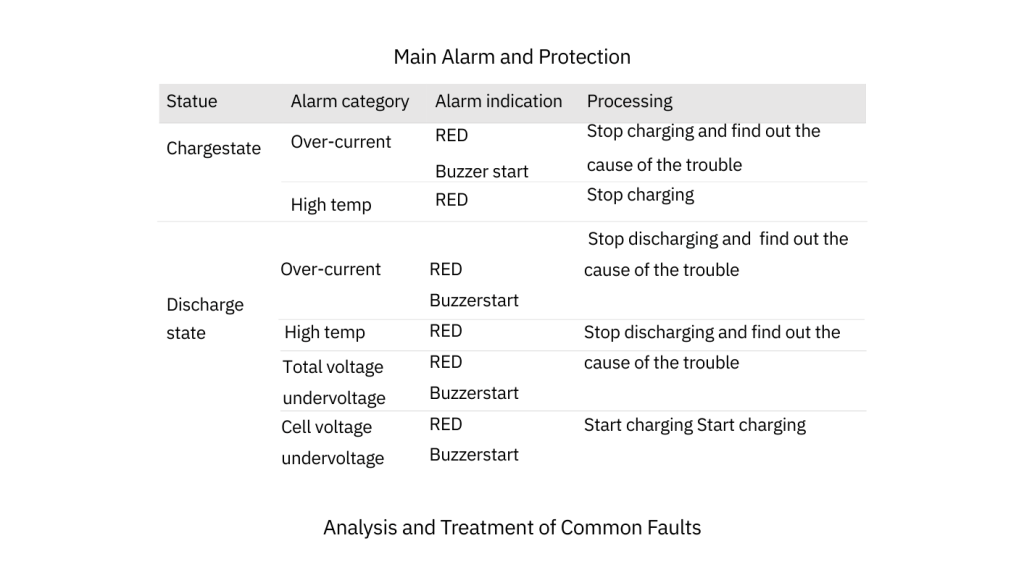 Main Alarm and Protection

| Statue | Alarm category | Alarm indication | Processing |
|---|---|---|---|
| Chargestate | Over-current | RED Buzzer start | Stop charging and find out the cause of the trouble |
| | High temp | RED | Stop charging |
| Discharge state | Over-current | RED Buzzerstart | Stop discharging and find out the cause of the trouble |
| | High temp | RED | Stop discharging and find out the cause of the trouble |
| | Total voltage undervoltage | RED Buzzerstart | |
| | Cell voltage undervoltage | RED Buzzerstart | Start charging Start charging |

Analysis and Treatment of Common Faults